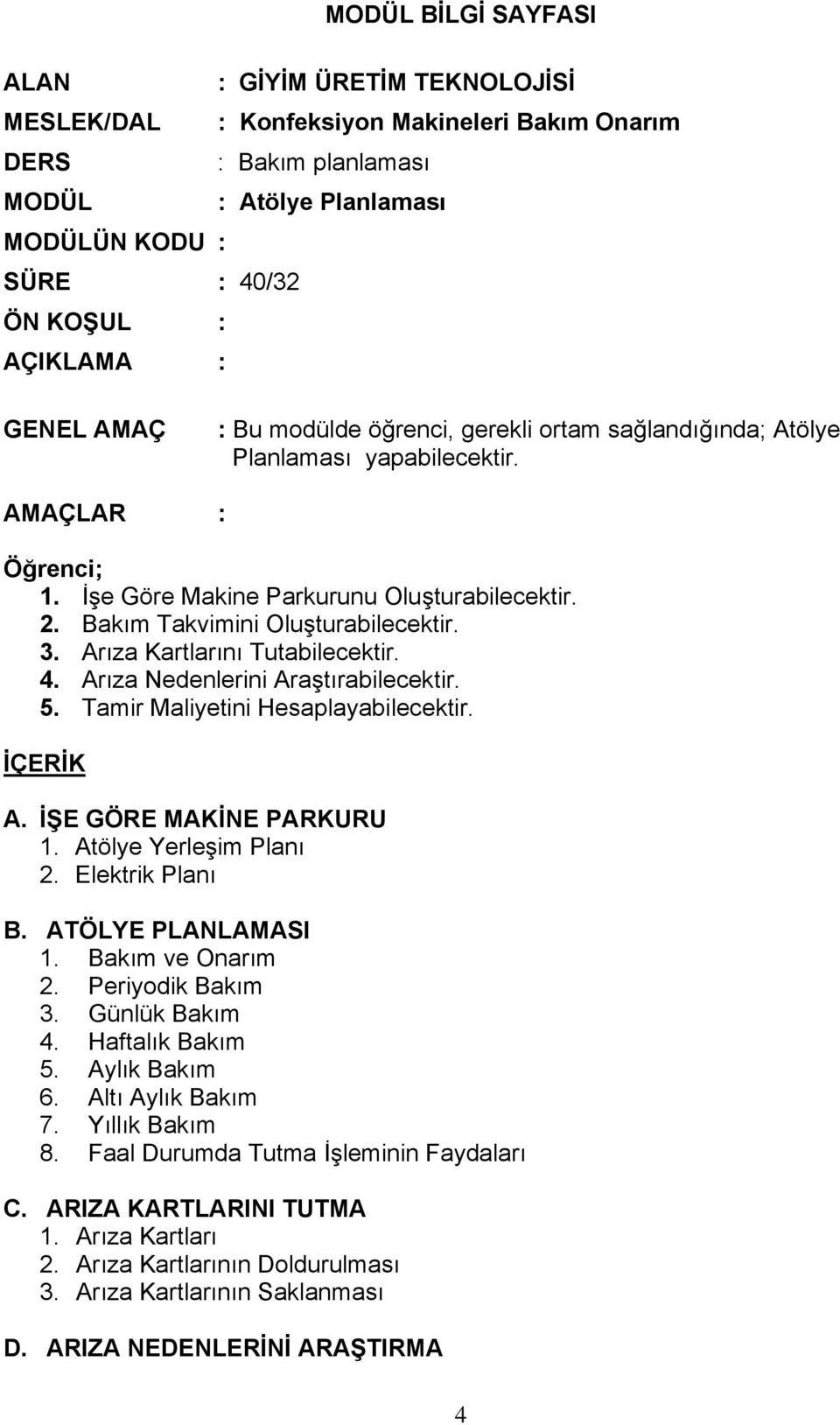 MODÜL BİLGİ SAYFASI

ALAN : GİYİM ÜRETİM TEKNOLOJİSİ
MESLEK/DAL : Konfeksiyon Makineleri Bakım Onarım
DERS : Bakım planlaması
MODÜL : Atölye Planlaması
MODÜLÜN KODU :
SÜRE : 40/32
ÖN KOŞUL :
AÇIKLAMA :

GENEL AMAÇ : Bu modülde öğrenci, gerekli ortam sağlandığında; Atölye Planlaması yapabilecektir.

AMAÇLAR :

Öğrenci;
1. İşe Göre Makine Parkurunu Oluşturabilecektir.
2. Bakım Takvimini Oluşturabilecektir.
3. Arıza Kartlarını Tutabilecektir.
4. Arıza Nedenlerini Araştırabilecektir.
5. Tamir Maliyetini Hesaplayabilecektir.

İÇERİK

A. İŞE GÖRE MAKİNE PARKURU
1. Atölye Yerleşim Planı
2. Elektrik Planı

B. ATÖLYE PLANLAMASI
1. Bakım ve Onarım
2. Periyodik Bakım
3. Günlük Bakım
4. Haftalık Bakım
5. Aylık Bakım
6. Altı Aylık Bakım
7. Yıllık Bakım
8. Faal Durumda Tutma İşleminin Faydaları

C. ARIZA KARTLARINI TUTMA
1. Arıza Kartları
2. Arıza Kartlarının Doldurulması
3. Arıza Kartlarının Saklanması

D. ARIZA NEDENLERİNİ ARAŞTIRMA

4